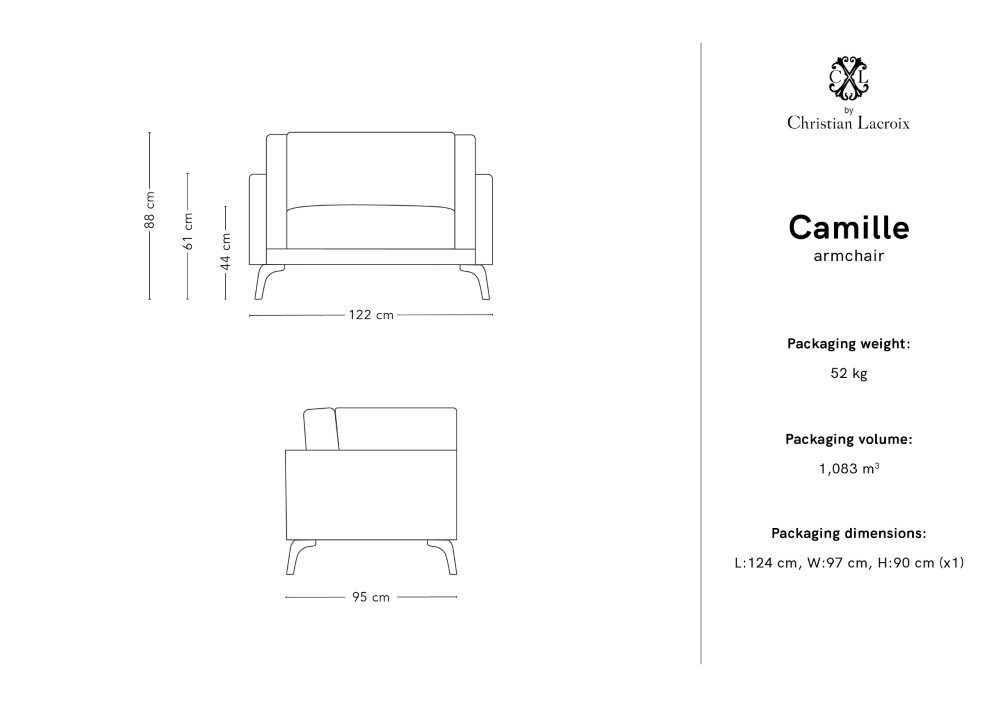 88 cm
61 cm
44 cm
122 cm
95 cm

CXL
by
Christian Lacroix

Camille
armchair

Packaging weight:
52 kg

Packaging volume:
1,083 $m^3$

Packaging dimensions:
L:124 cm, W:97 cm, H:90 cm (x1)